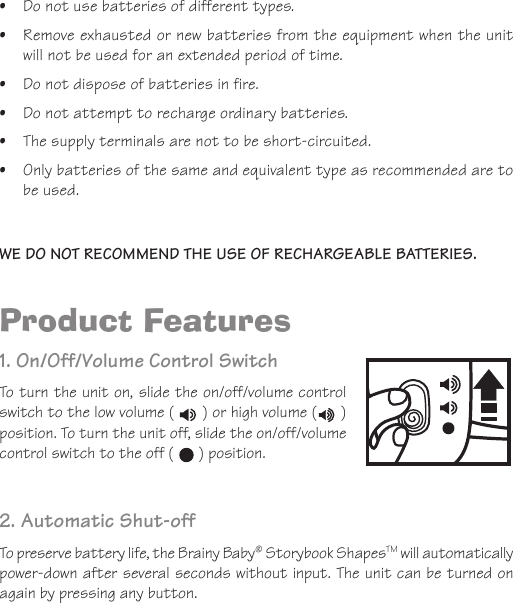 • Do not use batteries of different types.

• Remove exhausted or new batteries from the equipment when the unit will not be used for an extended period of time.

• Do not dispose of batteries in fire.

• Do not attempt to recharge ordinary batteries.

• The supply terminals are not to be short-circuited.

• Only batteries of the same and equivalent type as recommended are to be used.

WE DO NOT RECOMMEND THE USE OF RECHARGEABLE BATTERIES.

Product Features

1. On/Off/Volume Control Switch

To turn the unit on, slide the on/off/volume control switch to the low volume ( ) or high volume ( ) position. To turn the unit off, slide the on/off/volume control switch to the off ( ) position.

2. Automatic Shut-off

To preserve battery life, the Brainy Baby® Storybook Shapes™ will automatically power-down after several seconds without input. The unit can be turned on again by pressing any button.